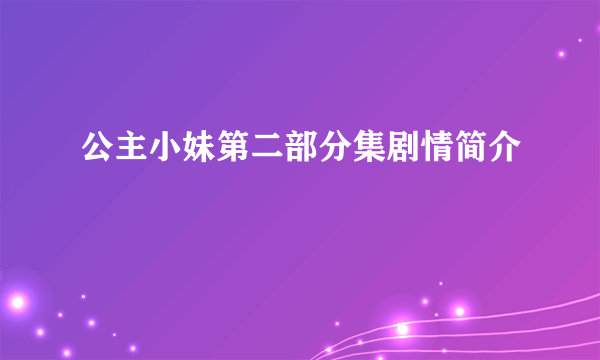 公主小妹第二部分集剧情简介